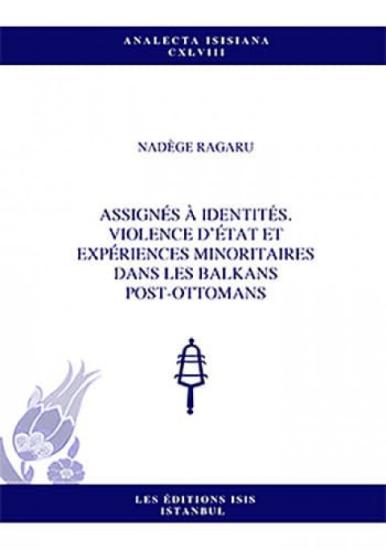 ANALECTA ISISIANA
CXLVIII

NADÈGE RAGARU

ASSIGNÉS À IDENTITÉS.
VIOLENCE D'ÉTAT ET
EXPÉRIENCES MINORITAIRES
DANS LES BALKANS
POST-OTTOMANS

LES ÉDITIONS ISIS
ISTANBUL